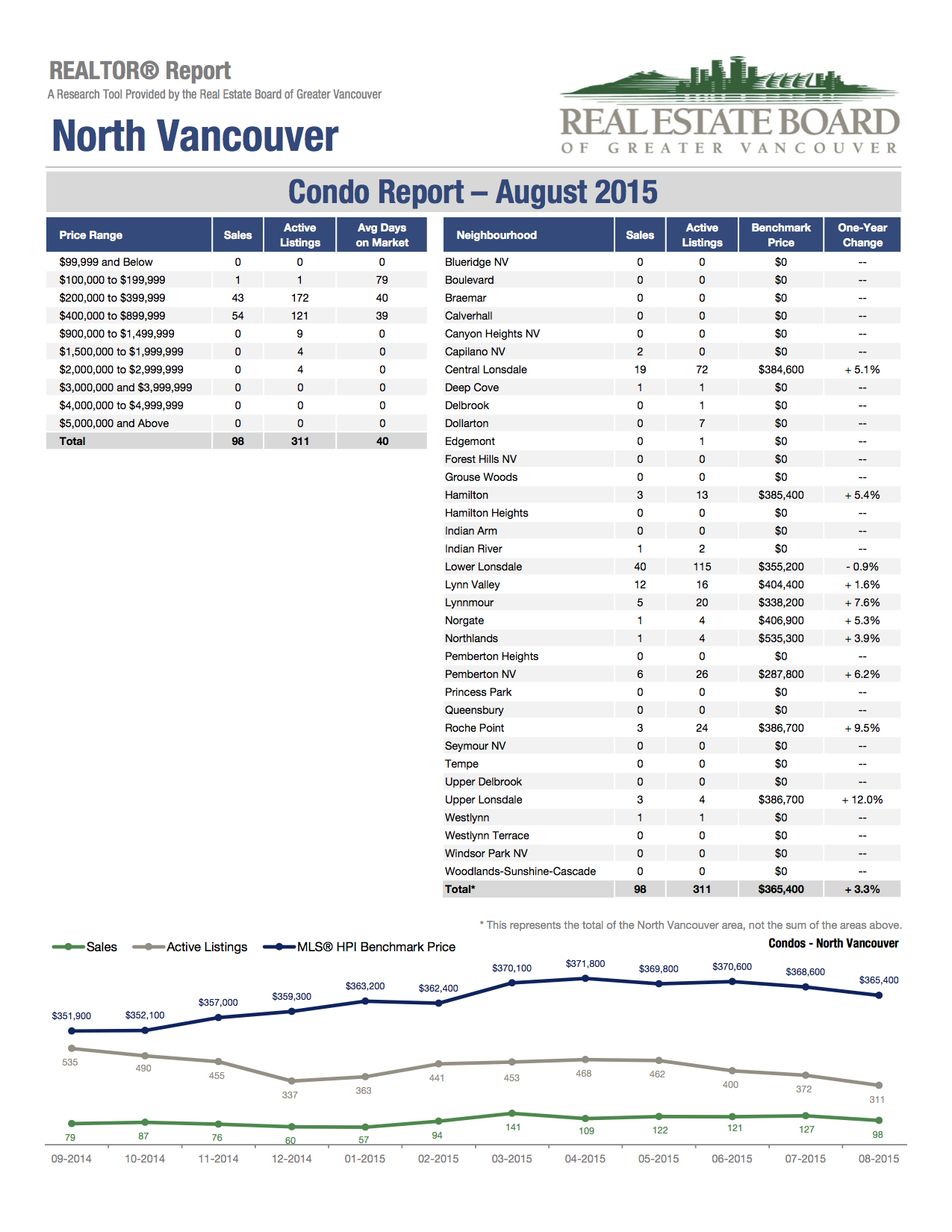 REALTOR® Report
A Research Tool Provided by the Real Estate Board of Greater Vancouver

North Vancouver

REAL ESTATE BOARD
OF GREATER VANCOUVER

Condo Report – August 2015

| Price Range | Sales | Active Listings | Avg Days on Market |
|---|---|---|---|
| $99,999 and Below | 0 | 0 | 0 |
| $100,000 to $199,999 | 1 | 1 | 79 |
| $200,000 to $399,999 | 43 | 172 | 40 |
| $400,000 to $899,999 | 54 | 121 | 39 |
| $900,000 to $1,499,999 | 0 | 9 | 0 |
| $1,500,000 to $1,999,999 | 0 | 4 | 0 |
| $2,000,000 to $2,999,999 | 0 | 4 | 0 |
| $3,000,000 and $3,999,999 | 0 | 0 | 0 |
| $4,000,000 to $4,999,999 | 0 | 0 | 0 |
| $5,000,000 and Above | 0 | 0 | 0 |
| Total | 98 | 311 | 40 |

| Neighbourhood | Sales | Active Listings | Benchmark Price | One-Year Change |
|---|---|---|---|---|
| Blueridge NV | 0 | 0 | $0 | -- |
| Boulevard | 0 | 0 | $0 | -- |
| Braemar | 0 | 0 | $0 | -- |
| Calverhall | 0 | 0 | $0 | -- |
| Canyon Heights NV | 0 | 0 | $0 | -- |
| Capilano NV | 2 | 0 | $0 | -- |
| Central Lonsdale | 19 | 72 | $384,600 | + 5.1% |
| Deep Cove | 1 | 1 | $0 | -- |
| Delbrook | 0 | 1 | $0 | -- |
| Dollarton | 0 | 7 | $0 | -- |
| Edgemont | 0 | 1 | $0 | -- |
| Forest Hills NV | 0 | 0 | $0 | -- |
| Grouse Woods | 0 | 0 | $0 | -- |
| Hamilton | 3 | 13 | $385,400 | + 5.4% |
| Hamilton Heights | 0 | 0 | $0 | -- |
| Indian Arm | 0 | 0 | $0 | -- |
| Indian River | 1 | 2 | $0 | -- |
| Lower Lonsdale | 40 | 115 | $355,200 | - 0.9% |
| Lynn Valley | 12 | 16 | $404,400 | + 1.6% |
| Lynnmour | 5 | 20 | $338,200 | + 7.6% |
| Norgate | 1 | 4 | $406,900 | + 5.3% |
| Northlands | 1 | 4 | $535,300 | + 3.9% |
| Pemberton Heights | 0 | 0 | $0 | -- |
| Pemberton NV | 6 | 26 | $287,800 | + 6.2% |
| Princess Park | 0 | 0 | $0 | -- |
| Queensbury | 0 | 0 | $0 | -- |
| Roche Point | 3 | 24 | $386,700 | + 9.5% |
| Seymour NV | 0 | 0 | $0 | -- |
| Tempe | 0 | 0 | $0 | -- |
| Upper Delbrook | 0 | 0 | $0 | -- |
| Upper Lonsdale | 3 | 4 | $386,700 | + 12.0% |
| Westlynn | 1 | 1 | $0 | -- |
| Westlynn Terrace | 0 | 0 | $0 | -- |
| Windsor Park NV | 0 | 0 | $0 | -- |
| Woodlands-Sunshine-Cascade | 0 | 0 | $0 | -- |
| Total* | 98 | 311 | $365,400 | + 3.3% |

* This represents the total of the North Vancouver area, not the sum of the areas above.

Sales Active Listings MLS® HPI Benchmark Price
Condos - North Vancouver

$351,900 $352,100 $357,000 $359,300 $363,200 $362,400 $370,100 $371,800 $369,800 $370,600 $368,600 $365,400
535 490 455 337 363 441 453 468 462 400 372 311
79 87 76 60 57 94 141 109 122 121 127 98
09-2014 10-2014 11-2014 12-2014 01-2015 02-2015 03-2015 04-2015 05-2015 06-2015 07-2015 08-2015